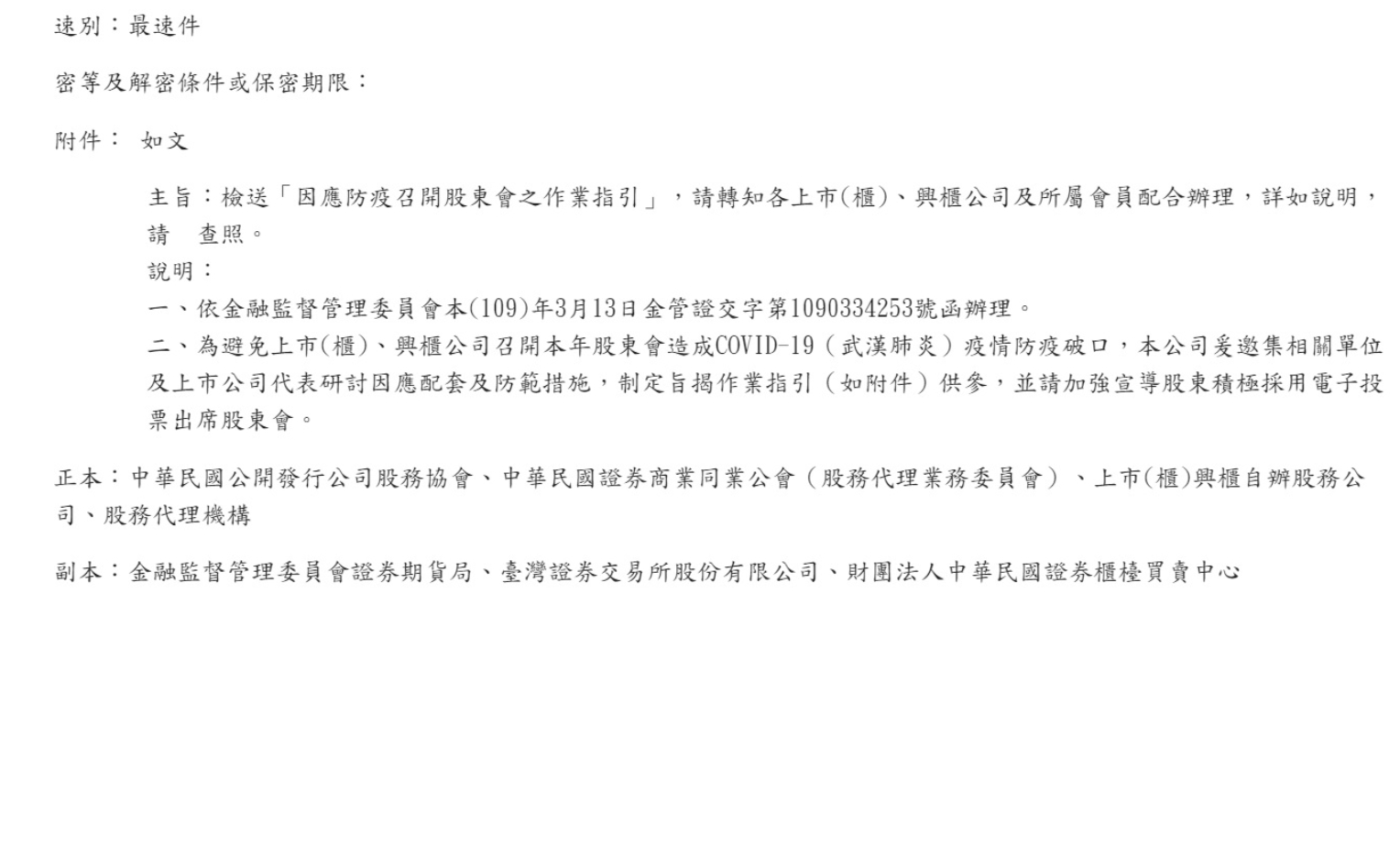 速別：最速件

密等及解密條件或保密期限：

附件： 如文

主旨：檢送「因應防疫召開股東會之作業指引」，請轉知各上市(櫃)、興櫃公司及所屬會員配合辦理，詳如說明，請 查照。

說明：

一、依金融監督管理委員會本(109)年3月13日金管證交字第1090334253號函辦理。

二、為避免上市(櫃)、興櫃公司召開本年股東會造成COVID-19（武漢肺炎）疫情防疫破口，本公司爰邀集相關單位及上市公司代表研討因應配套及防範措施，制定旨揭作業指引（如附件）供參，並請加強宣導股東積極採用電子投票出席股東會。

正本：中華民國公開發行公司股務協會、中華民國證券商業同業公會（股務代理業務委員會）、上市(櫃)興櫃自辦股務公司、股務代理機構

副本：金融監督管理委員會證券期貨局、臺灣證券交易所股份有限公司、財團法人中華民國證券櫃檯買賣中心